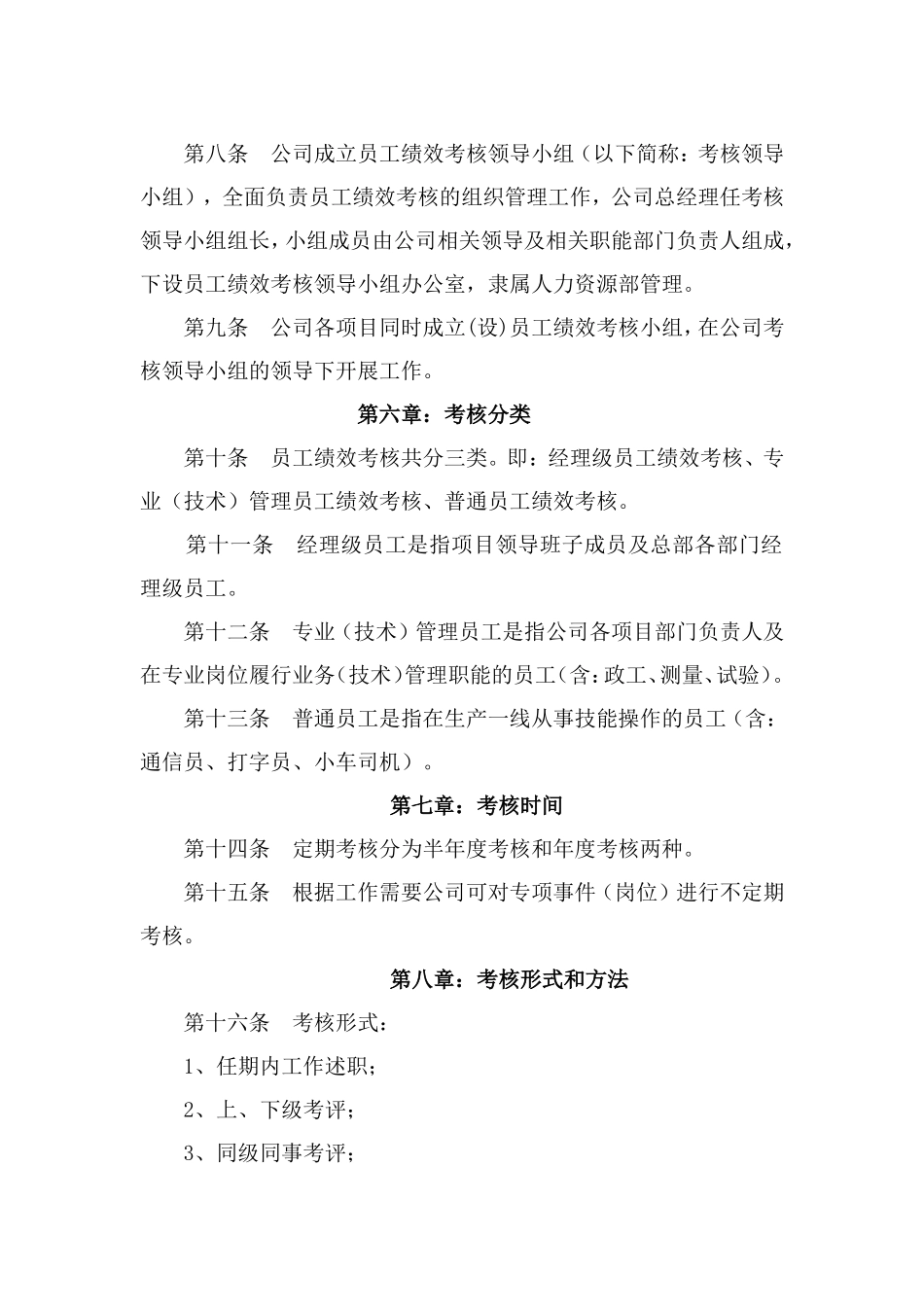 第八条　公司成立员工绩效考核领导小组（以下简称：考核领导小组），全面负责员工绩效考核的组织管理工作，公司总经理任考核领导小组组长，小组成员由公司相关领导及相关职能部门负责人组成，下设员工绩效考核领导小组办公室，隶属人力资源部管理。

第九条　公司各项目同时成立(设)员工绩效考核小组，在公司考核领导小组的领导下开展工作。

第六章：考核分类

第十条　员工绩效考核共分三类。即：经理级员工绩效考核、专业（技术）管理员工绩效考核、普通员工绩效考核。

第十一条　经理级员工是指项目领导班子成员及总部各部门经理级员工。

第十二条　专业（技术）管理员工是指公司各项目部门负责人及在专业岗位履行业务(技术）管理职能的员工(含：政工、测量、试验）。

第十三条　普通员工是指在生产一线从事技能操作的员工（含：通信员、打字员、小车司机）。

第七章：考核时间

第十四条　定期考核分为半年度考核和年度考核两种。

第十五条　根据工作需要公司可对专项事件（岗位）进行不定期考核。

第八章：考核形式和方法

第十六条　考核形式：

1、任期内工作述职；

2、上、下级考评；

3、同级同事考评；